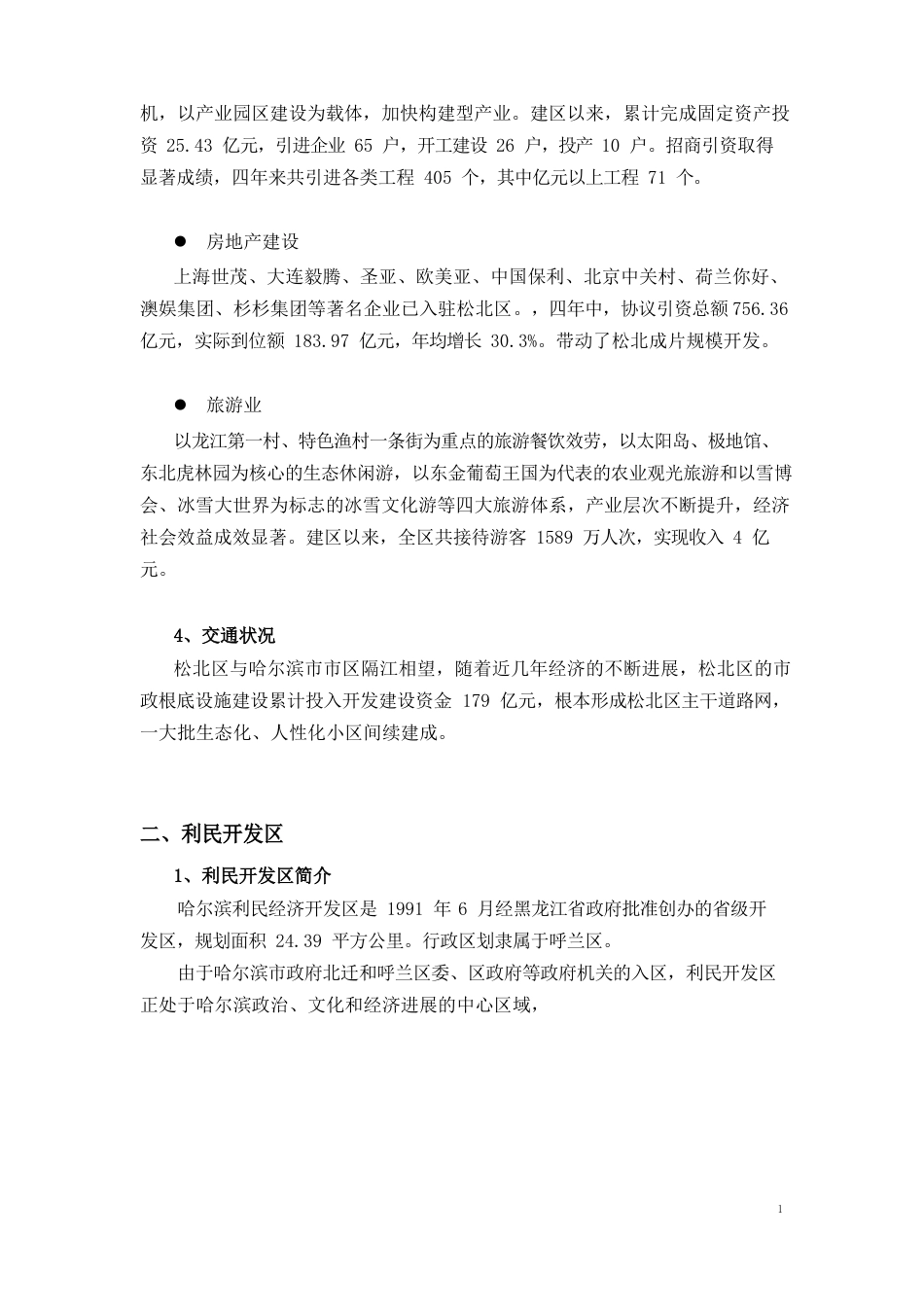 机，以产业园区建设为载体，加快构建型产业。建区以来，累计完成固定资产投资 25.43 亿元，引进企业 65 户，开工建设 26 户，投产 10 户。招商引资取得显著成绩，四年来共引进各类工程 405 个，其中亿元以上工程 71 个。

● 房地产建设

上海世茂、大连毅腾、圣亚、欧美亚、中国保利、北京中关村、荷兰你好、澳娱集团、杉杉集团等著名企业已入驻松北区。，四年中，协议引资总额756.36亿元，实际到位额 183.97 亿元，年均增长 30.3%。带动了松北成片规模开发。

● 旅游业

以龙江第一村、特色渔村一条街为重点的旅游餐饮效劳，以太阳岛、极地馆、东北虎林园为核心的生态休闲游，以东金葡萄王国为代表的农业观光旅游和以雪博会、冰雪大世界为标志的冰雪文化游等四大旅游体系，产业层次不断提升，经济社会效益成效显著。建区以来，全区共接待游客 1589 万人次，实现收入 4 亿元。

4、交通状况

松北区与哈尔滨市市区隔江相望，随着近几年经济的不断进展，松北区的市政根底设施建设累计投入开发建设资金 179 亿元，根本形成松北区主干道路网，一大批生态化、人性化小区间续建成。

二、利民开发区

1、利民开发区简介

哈尔滨利民经济开发区是 1991 年 6 月经黑龙江省政府批准创办的省级开发区，规划面积 24.39 平方公里。行政区划隶属于呼兰区。

由于哈尔滨市政府北迁和呼兰区委、区政府等政府机关的入区，利民开发区正处于哈尔滨政治、文化和经济进展的中心区域，

1